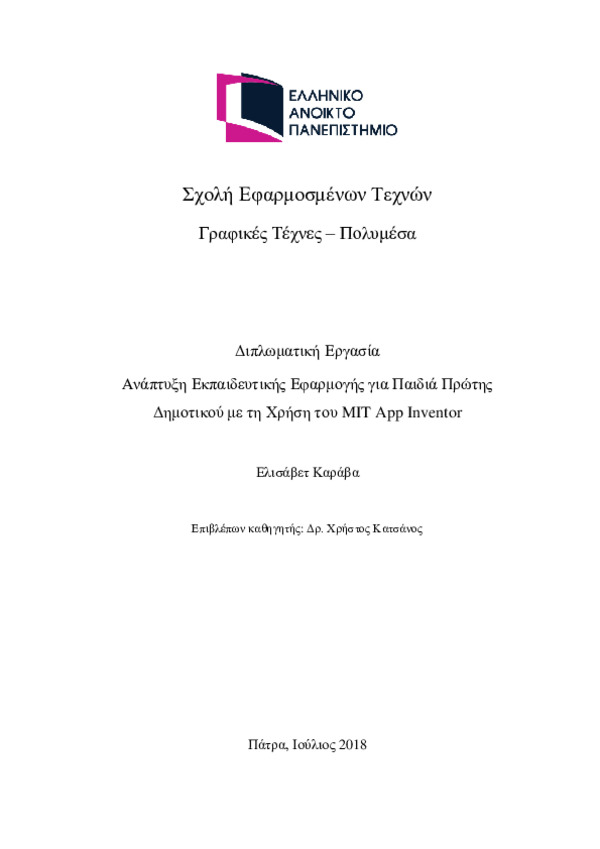 ΕΛΛΗΝΙΚΟ
ΑΝΟΙΚΤΟ
ΠΑΝΕΠΙΣΤΗΜΙΟ

Σχολή Εφαρμοσμένων Τεχνών

Γραφικές Τέχνες – Πολυμέσα

Διπλωματική Εργασία

Ανάπτυξη Εκπαιδευτικής Εφαρμογής για Παιδιά Πρώτης Δημοτικού με τη Χρήση του MIT App Inventor

Ελισάβετ Καράβα

Επιβλέπων καθηγητής: Δρ. Χρήστος Κατσάνος

Πάτρα, Ιούλιος 2018